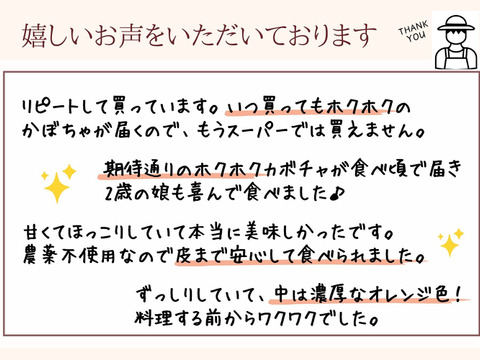 嬉しいお声をいただいております

THANK YOU

リピートして買っています。いつ買ってもホクホクのかぼちゃが届くので、もうスーパーでは買えません。

期待通りのホクホクカボチャが食べ頃で届き2歳の娘も喜んで食べました♪

甘くてほっこりしていて本当に美味しかったです。農薬不使用なので皮まで安心して食べられました。

ずっしりしていて、中は濃厚なオレンジ色！料理する前からワクワクでした。